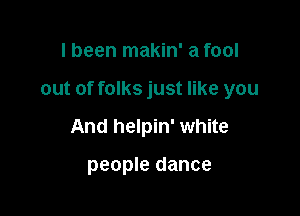 I been makin' a fool
out of folks just like you
And helpin' white
people dance